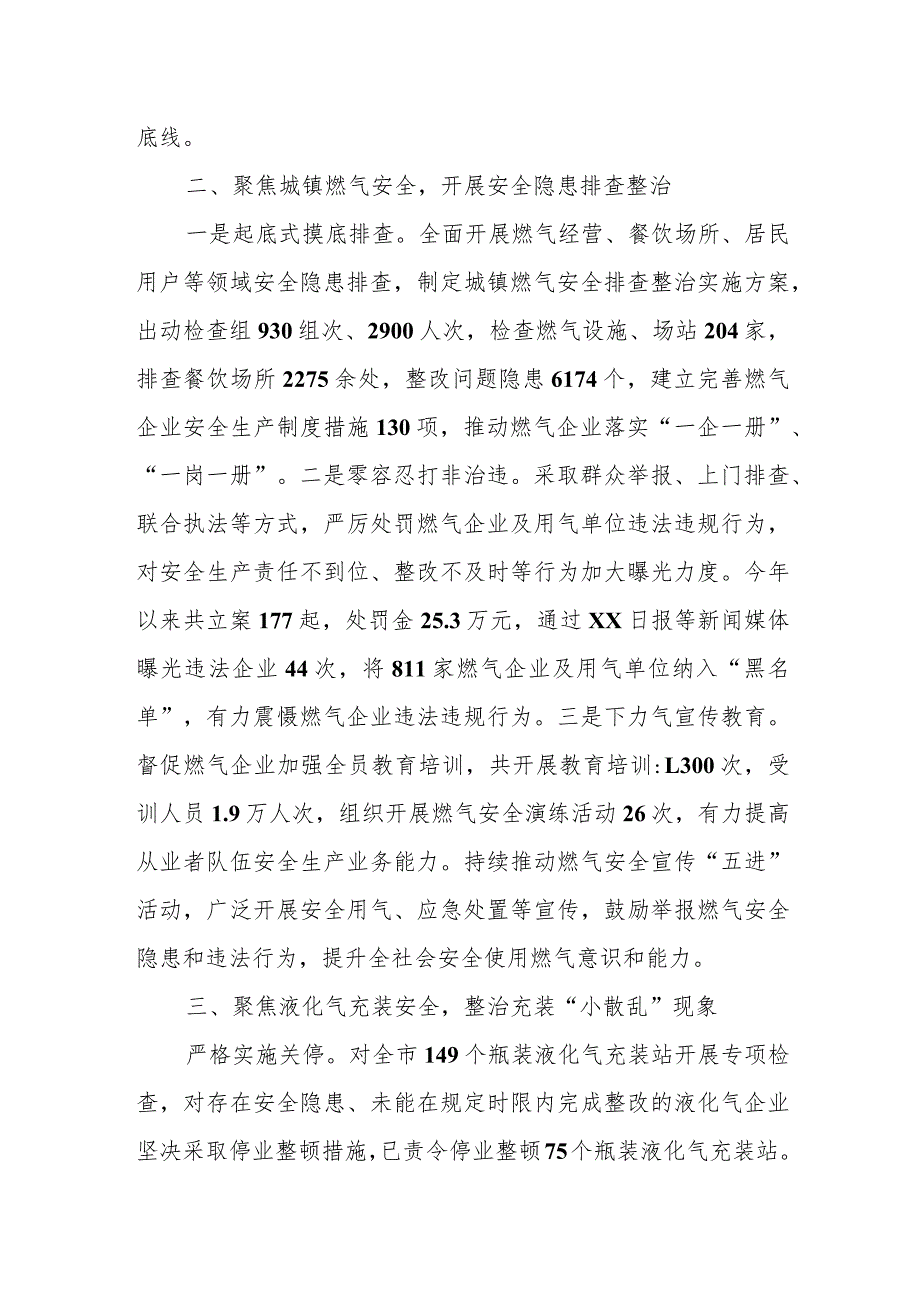 底线。

二、聚焦城镇燃气安全，开展安全隐患排查整治

一是起底式摸底排查。全面开展燃气经营、餐饮场所、居民用户等领域安全隐患排查，制定城镇燃气安全排查整治实施方案，出动检查组930组次、2900人次，检查燃气设施、场站204家，排查餐饮场所2275余处，整改问题隐患6174个，建立完善燃气企业安全生产制度措施130项，推动燃气企业落实“一企一册”、“一岗一册”。二是零容忍打非治违。采取群众举报、上门排查、联合执法等方式，严厉处罚燃气企业及用气单位违法违规行为，对安全生产责任不到位、整改不及时等行为加大曝光力度。今年以来共立案177起，处罚金25.3万元，通过XX日报等新闻媒体曝光违法企业44次，将811家燃气企业及用气单位纳入“黑名单”，有力震慑燃气企业违法违规行为。三是下力气宣传教育。督促燃气企业加强全员教育培训，共开展教育培训:L300次，受训人员1.9万人次，组织开展燃气安全演练活动26次，有力提高从业者队伍安全生产业务能力。持续推动燃气安全宣传“五进”活动，广泛开展安全用气、应急处置等宣传，鼓励举报燃气安全隐患和违法行为，提升全社会安全使用燃气意识和能力。

三、聚焦液化气充装安全，整治充装“小散乱”现象

严格实施关停。对全市149个瓶装液化气充装站开展专项检查，对存在安全隐患、未能在规定时限内完成整改的液化气企业坚决采取停业整顿措施，已责令停业整顿75个瓶装液化气充装站。